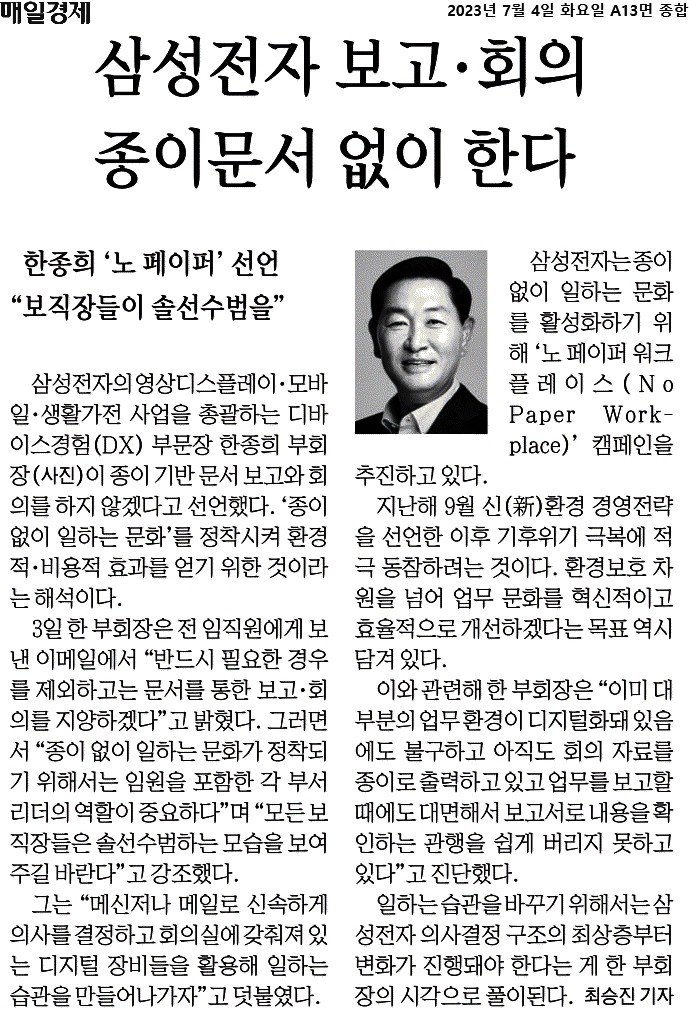 매일경제

2023년 7월 4일 화요일 A13면 종합

삼성전자 보고·회의 종이문서 없이 한다

한종희 '노 페이퍼' 선언 "보직장들이 솔선수범을"

삼성전자의 영상디스플레이·모바일·생활가전 사업을 총괄하는 디바이스경험(DX) 부문장 한종희 부회장(사진)이 종이 기반 문서 보고와 회의를 하지 않겠다고 선언했다. '종이 없이 일하는 문화'를 정착시켜 환경적·비용적 효과를 얻기 위한 것이라는 해석이다.

3일 한 부회장은 전 임직원에게 보낸 이메일에서 "반드시 필요한 경우를 제외하고는 문서를 통한 보고·회의를 지양하겠다"고 밝혔다. 그러면서 "종이 없이 일하는 문화가 정착되기 위해서는 임원을 포함한 각 부서 리더의 역할이 중요하다"며 "모든 보직장들은 솔선수범하는 모습을 보여주길 바란다"고 강조했다.

그는 "메신저나 메일로 신속하게 의사를 결정하고 회의실에 갖춰져 있는 디지털 장비들을 활용해 일하는 습관을 만들어나가자"고 덧붙였다.

삼성전자는 종이 없이 일하는 문화를 활성화하기 위해 '노 페이퍼 워크플레이스(No Paper Workplace)' 캠페인을 추진하고 있다.

지난해 9월 신(新)환경 경영전략을 선언한 이후 기후위기 극복에 적극 동참하려는 것이다. 환경보호 차원을 넘어 업무 문화를 혁신적이고 효율적으로 개선하겠다는 목표 역시 담겨 있다.

이와 관련해 한 부회장은 "이미 대부분의 업무 환경이 디지털화돼 있음에도 불구하고 아직도 회의 자료를 종이로 출력하고 있고 업무를 보고할 때에도 대면해서 보고서로 내용을 확인하는 관행을 쉽게 버리지 못하고 있다"고 진단했다.

일하는 습관을 바꾸기 위해서는 삼성전자 의사결정 구조의 최상층부터 변화가 진행돼야 한다는 게 한 부회장의 시각으로 풀이된다. 최승진 기자